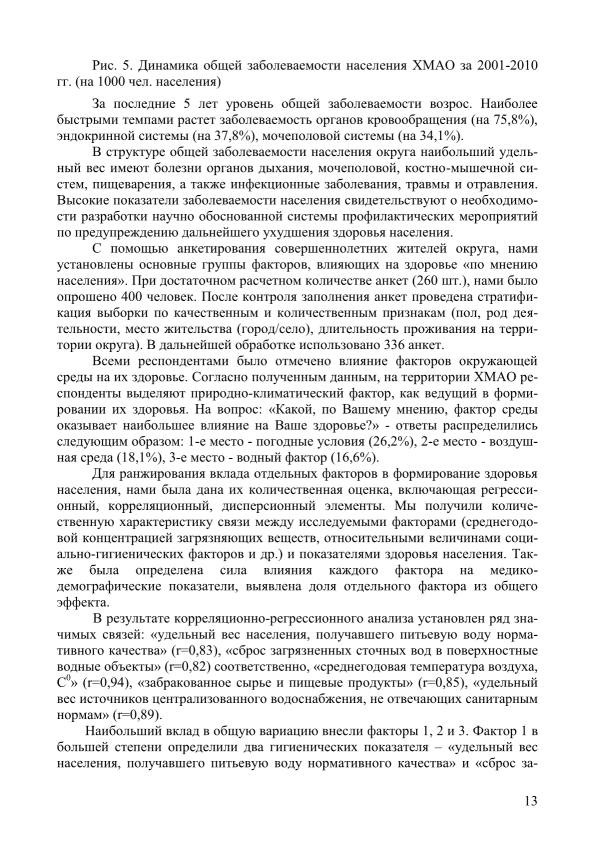 Рис. 5. Динамика общей заболеваемости населения ХМАО за 2001-2010 гг. (на 1000 чел. населения)

За последние 5 лет уровень общей заболеваемости возрос. Наиболее быстрыми темпами растет заболеваемость органов кровообращения (на 75,8%), эндокринной системы (на 37,8%), мочеполовой системы (на 34,1%).

В структуре общей заболеваемости населения округа наибольший удельный вес имеют болезни органов дыхания, мочеполовой, костно-мышечной систем, пищеварения, а также инфекционные заболевания, травмы и отравления. Высокие показатели заболеваемости населения свидетельствуют о необходимости разработки научно обоснованной системы профилактических мероприятий по предупреждению дальнейшего ухудшения здоровья населения.

С помощью анкетирования совершеннолетних жителей округа, нами установлены основные группы факторов, влияющих на здоровье «по мнению населения». При достаточном расчетном количестве анкет (260 шт.), нами было опрошено 400 человек. После контроля заполнения анкет проведена стратификация выборки по качественным и количественным признакам (пол, род деятельности, место жительства (город/село), длительность проживания на территории округа). В дальнейшей обработке использовано 336 анкет.

Всеми респондентами было отмечено влияние факторов окружающей среды на их здоровье. Согласно полученным данным, на территории ХМАО респонденты выделяют природно-климатический фактор, как ведущий в формировании их здоровья. На вопрос: «Какой, по Вашему мнению, фактор среды оказывает наибольшее влияние на Ваше здоровье?» - ответы распределились следующим образом: 1-е место - погодные условия (26,2%), 2-е место - воздушная среда (18,1%), 3-е место - водный фактор (16,6%).

Для ранжирования вклада отдельных факторов в формирование здоровья населения, нами была дана их количественная оценка, включающая регрессионный, корреляционный, дисперсионный элементы. Мы получили количественную характеристику связи между исследуемыми факторами (среднегодовой концентрацией загрязняющих веществ, относительными величинами социально-гигиенических факторов и др.) и показателями здоровья населения. Также была определена сила влияния каждого фактора на медико-демографические показатели, выявлена доля отдельного фактора из общего эффекта.

В результате корреляционно-регрессионного анализа установлен ряд значимых связей: «удельный вес населения, получавшего питьевую воду нормативного качества» (r=0,83), «сброс загрязненных сточных вод в поверхностные водные объекты» (r=0,82) соответственно, «среднегодовая температура воздуха, $C^0$» (r=0,94), «забракованное сырье и пищевые продукты» (r=0,85), «удельный вес источников централизованного водоснабжения, не отвечающих санитарным нормам» (r=0,89).

Наибольший вклад в общую вариацию внесли факторы 1, 2 и 3. Фактор 1 в большей степени определили два гигиенических показателя – «удельный вес населения, получавшего питьевую воду нормативного качества» и «сброс за-

13